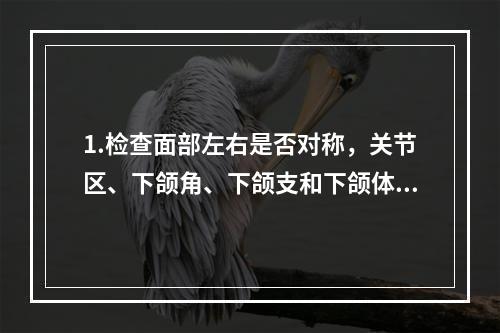 1.检查面部左右是否对称，关节区、下颌角、下颌支和下颌体...